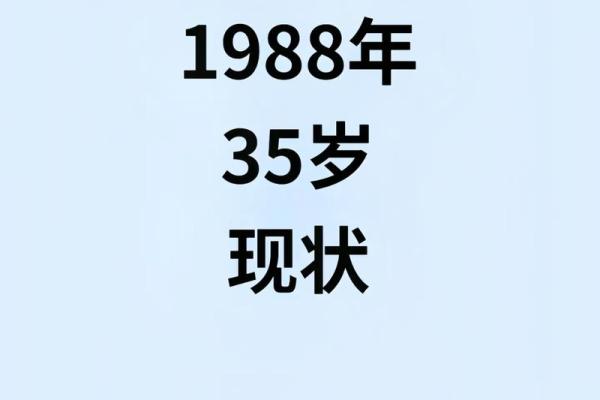 1988年
35岁
现状